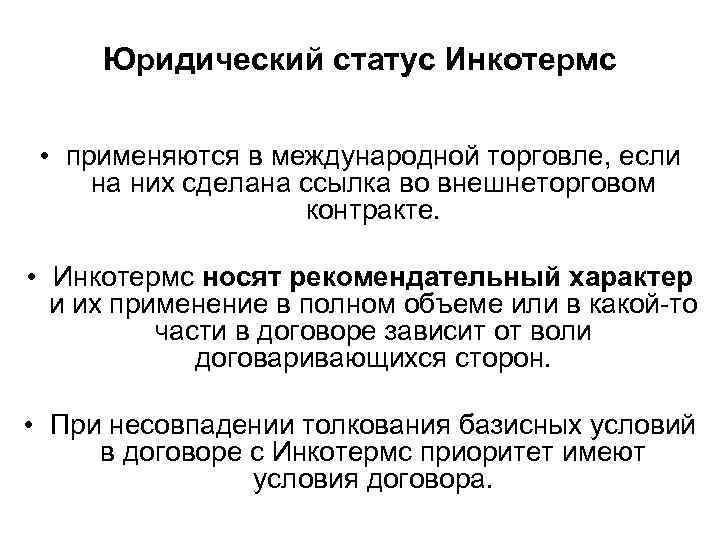 Юридический статус Инкотермс

• применяются в международной торговле, если на них сделана ссылка во внешнеторговом контракте.

• Инкотермс носят рекомендательный характер и их применение в полном объеме или в какой-то части в договоре зависит от воли договаривающихся сторон.

• При несовпадении толкования базисных условий в договоре с Инкотермс приоритет имеют условия договора.